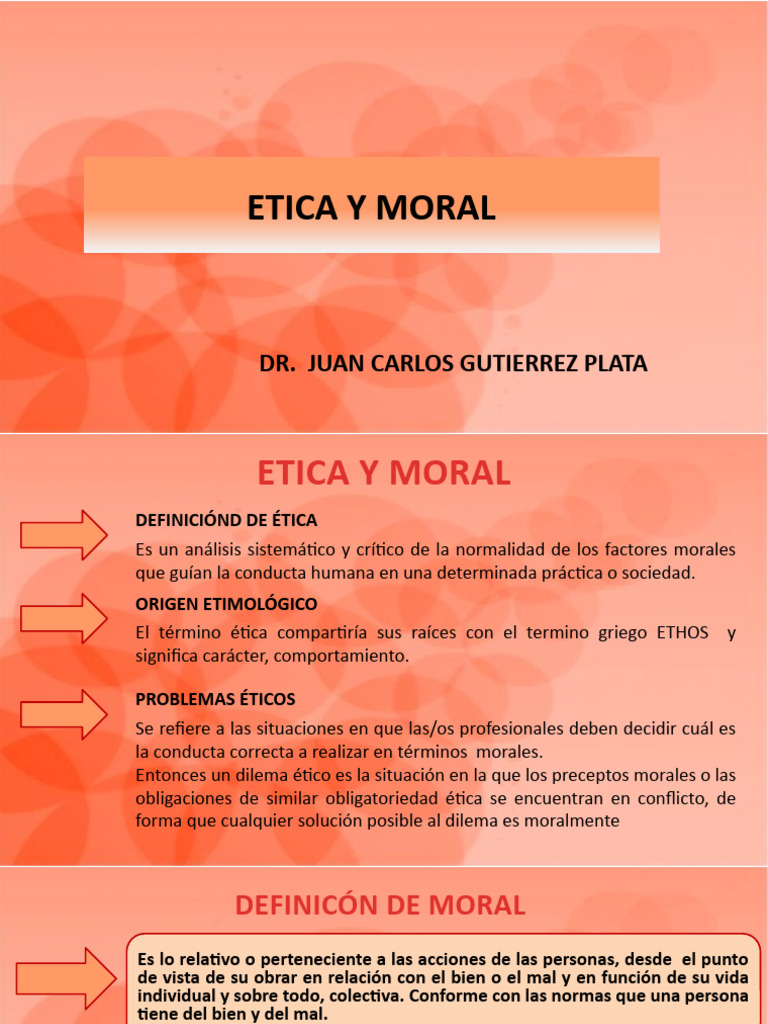 ETICA Y MORAL

DR. JUAN CARLOS GUTIERREZ PLATA

ETICA Y MORAL

DEFINICIÓND DE ÉTICA

Es un análisis sistemático y crítico de la normalidad de los factores morales que guían la conducta humana en una determinada práctica o sociedad.

ORIGEN ETIMOLÓGICO

El término ética compartiría sus raíces con el termino griego ETHOS y significa carácter, comportamiento.

PROBLEMAS ÉTICOS

Se refiere a las situaciones en que las/os profesionales deben decidir cuál es la conducta correcta a realizar en términos morales.
Entonces un dilema ético es la situación en la que los preceptos morales o las obligaciones de similar obligatoriedad ética se encuentran en conflicto, de forma que cualquier solución posible al dilema es moralmente

DEFINICÓN DE MORAL

Es lo relativo o perteneciente a las acciones de las personas, desde el punto de vista de su obrar en relación con el bien o el mal y en función de su vida individual y sobre todo, colectiva. Conforme con las normas que una persona tiene del bien y del mal.